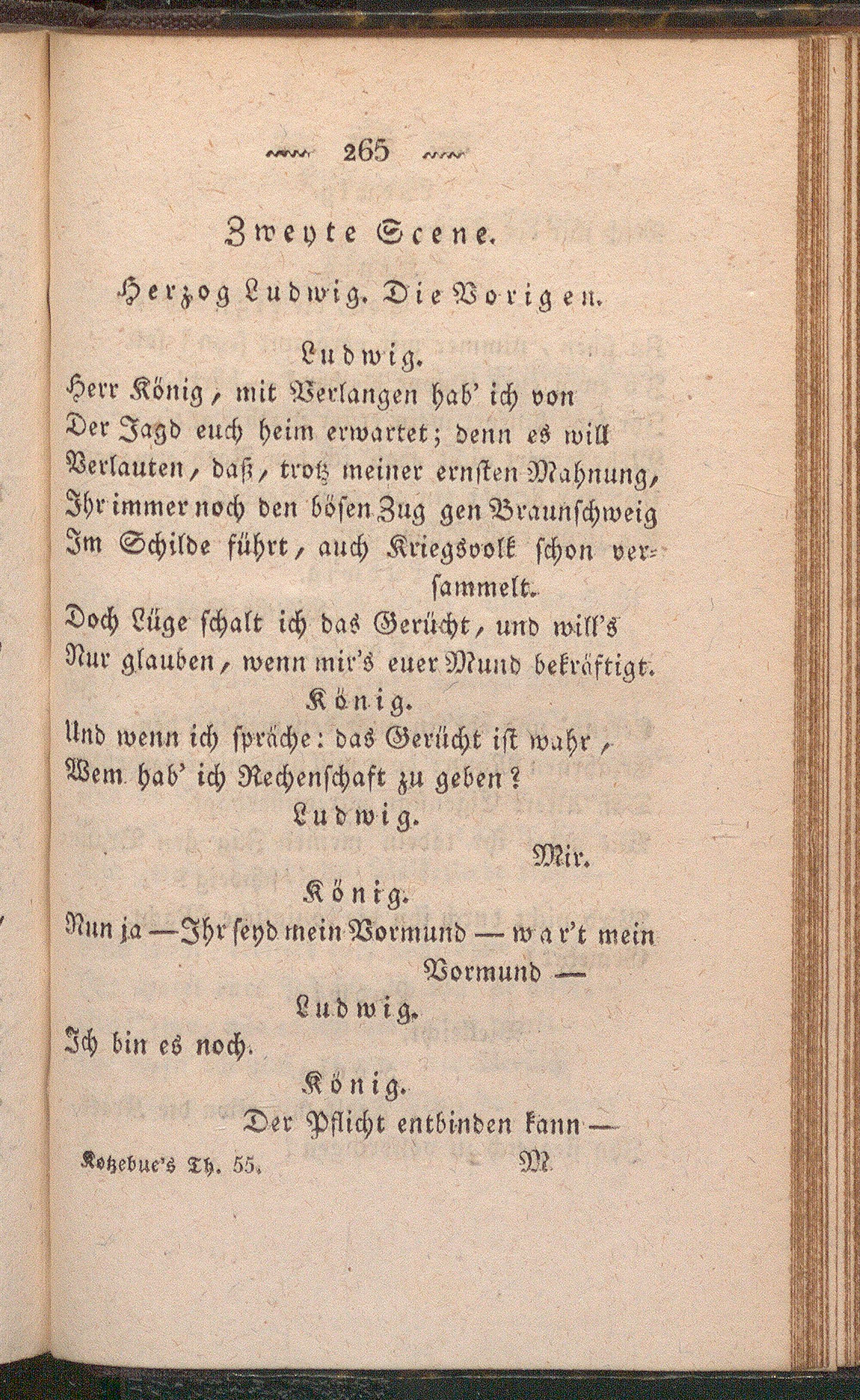 265

Zweyte Scene.

Herzog Ludwig. Die Vorigen.

Ludwig.

Herr König, mit Verlangen hab' ich von
Der Jagd euch heim erwartet; denn es will
Verlauten, daß, trotz meiner ernsten Mahnung,
Ihr immer noch den bösen Zug gen Braunschweig
Im Schilde führt, auch Kriegsvolk schon versammelt.
Doch Lüge schalt ich das Gerücht, und will's
Nur glauben, wenn mir's euer Mund bekräftigt.

König.

Und wenn ich spräche: das Gerücht ist wahr,
Wem hab' ich Rechenschaft zu geben?

Ludwig.

Mir.

König.

Nun ja — Ihr seyd mein Vormund — war't mein Vormund —

Ludwig.

Ich bin es noch.

König.

Der Pflicht entbinden kann —

Kotzebue's Th. 55. M